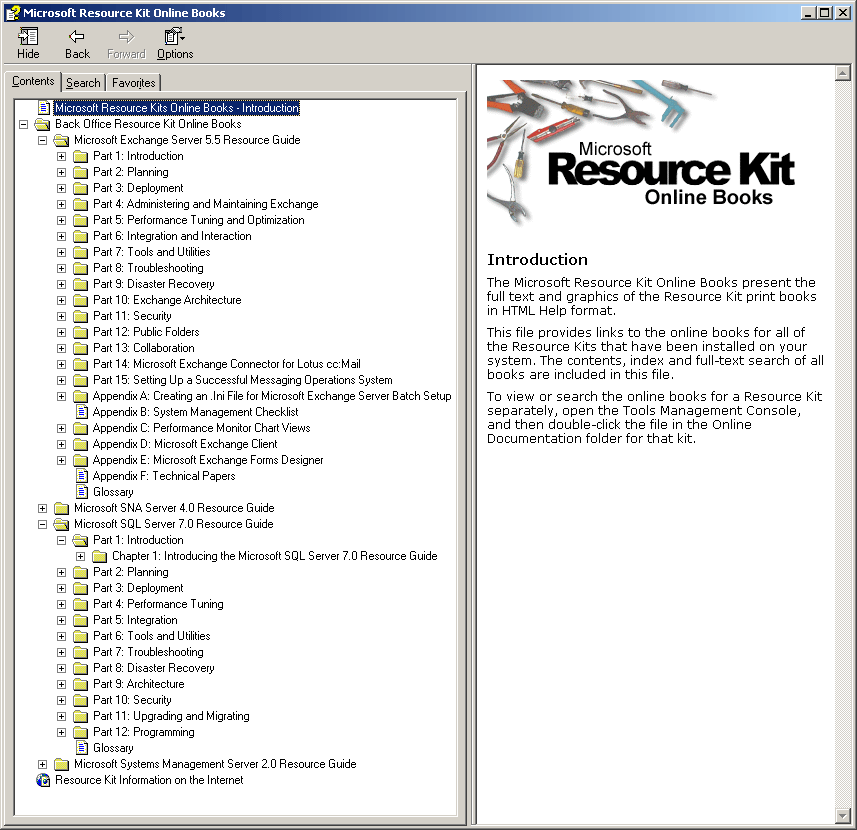 Microsoft Resource Kit Online Books

Hide Back Forward Options

Contents Search Favorites

Microsoft Resource Kits Online Books - Introduction
Back Office Resource Kit Online Books
Microsoft Exchange Server 5.5 Resource Guide
Part 1: Introduction
Part 2: Planning
Part 3: Deployment
Part 4: Administering and Maintaining Exchange
Part 5: Performance Tuning and Optimization
Part 6: Integration and Interaction
Part 7: Tools and Utilities
Part 8: Troubleshooting
Part 9: Disaster Recovery
Part 10: Exchange Architecture
Part 11: Security
Part 12: Public Folders
Part 13: Collaboration
Part 14: Microsoft Exchange Connector for Lotus cc:Mail
Part 15: Setting Up a Successful Messaging Operations System
Appendix A: Creating an .Ini File for Microsoft Exchange Server Batch Setup
Appendix B: System Management Checklist
Appendix C: Performance Monitor Chart Views
Appendix D: Microsoft Exchange Client
Appendix E: Microsoft Exchange Forms Designer
Appendix F: Technical Papers
Glossary
Microsoft SNA Server 4.0 Resource Guide
Microsoft SQL Server 7.0 Resource Guide
Part 1: Introduction
Chapter 1: Introducing the Microsoft SQL Server 7.0 Resource Guide
Part 2: Planning
Part 3: Deployment
Part 4: Performance Tuning
Part 5: Integration
Part 6: Tools and Utilities
Part 7: Troubleshooting
Part 8: Disaster Recovery
Part 9: Architecture
Part 10: Security
Part 11: Upgrading and Migrating
Part 12: Programming
Glossary
Microsoft Systems Management Server 2.0 Resource Guide
Resource Kit Information on the Internet

Microsoft Resource Kit Online Books

Introduction

The Microsoft Resource Kit Online Books present the full text and graphics of the Resource Kit print books in HTML Help format.

This file provides links to the online books for all of the Resource Kits that have been installed on your system. The contents, index and full-text search of all books are included in this file.

To view or search the online books for a Resource Kit separately, open the Tools Management Console, and then double-click the file in the Online Documentation folder for that kit.